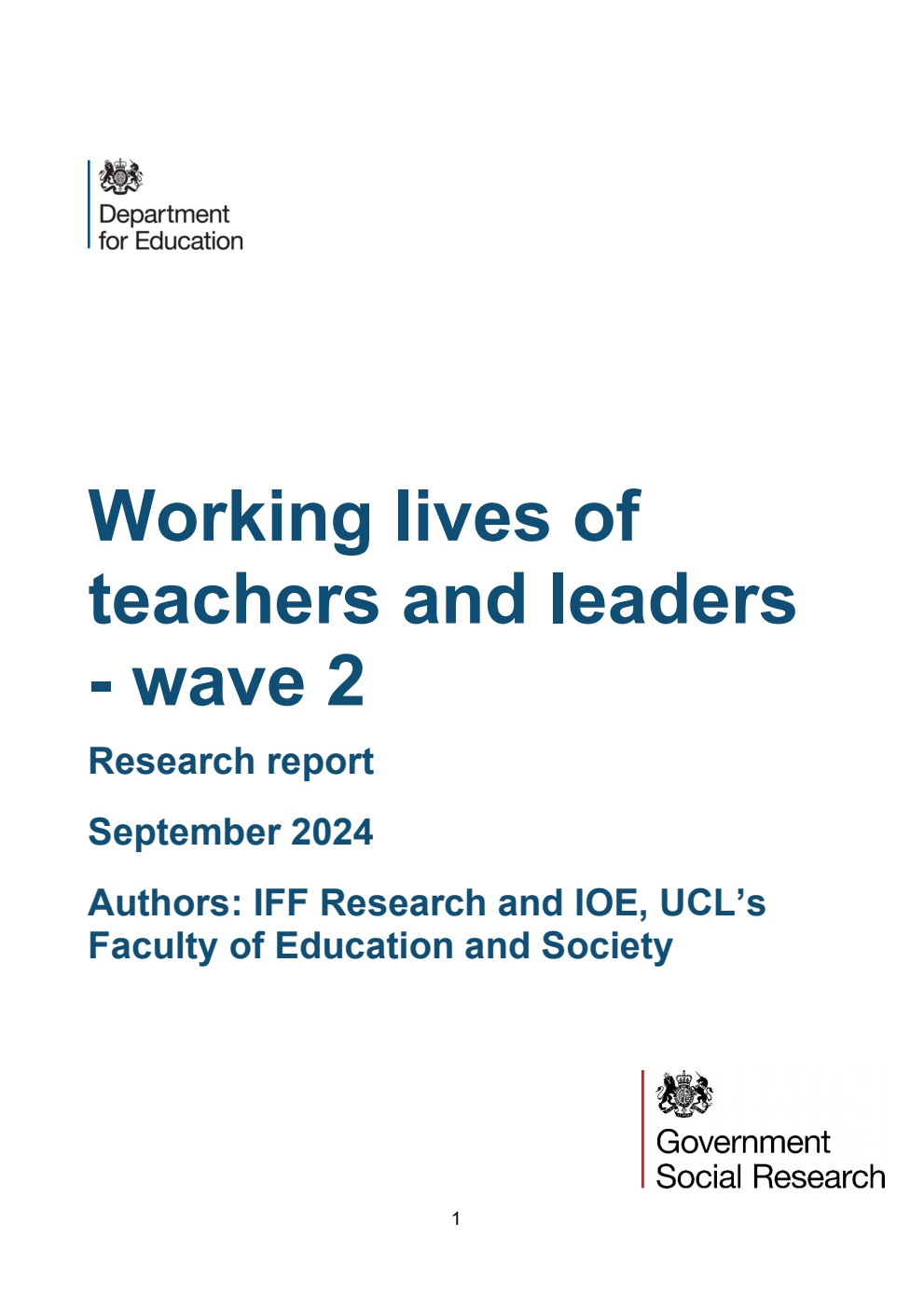 Department for Education

Working lives of teachers and leaders - wave 2

Research report

September 2024

Authors: IFF Research and IOE, UCL's Faculty of Education and Society

Government Social Research

1